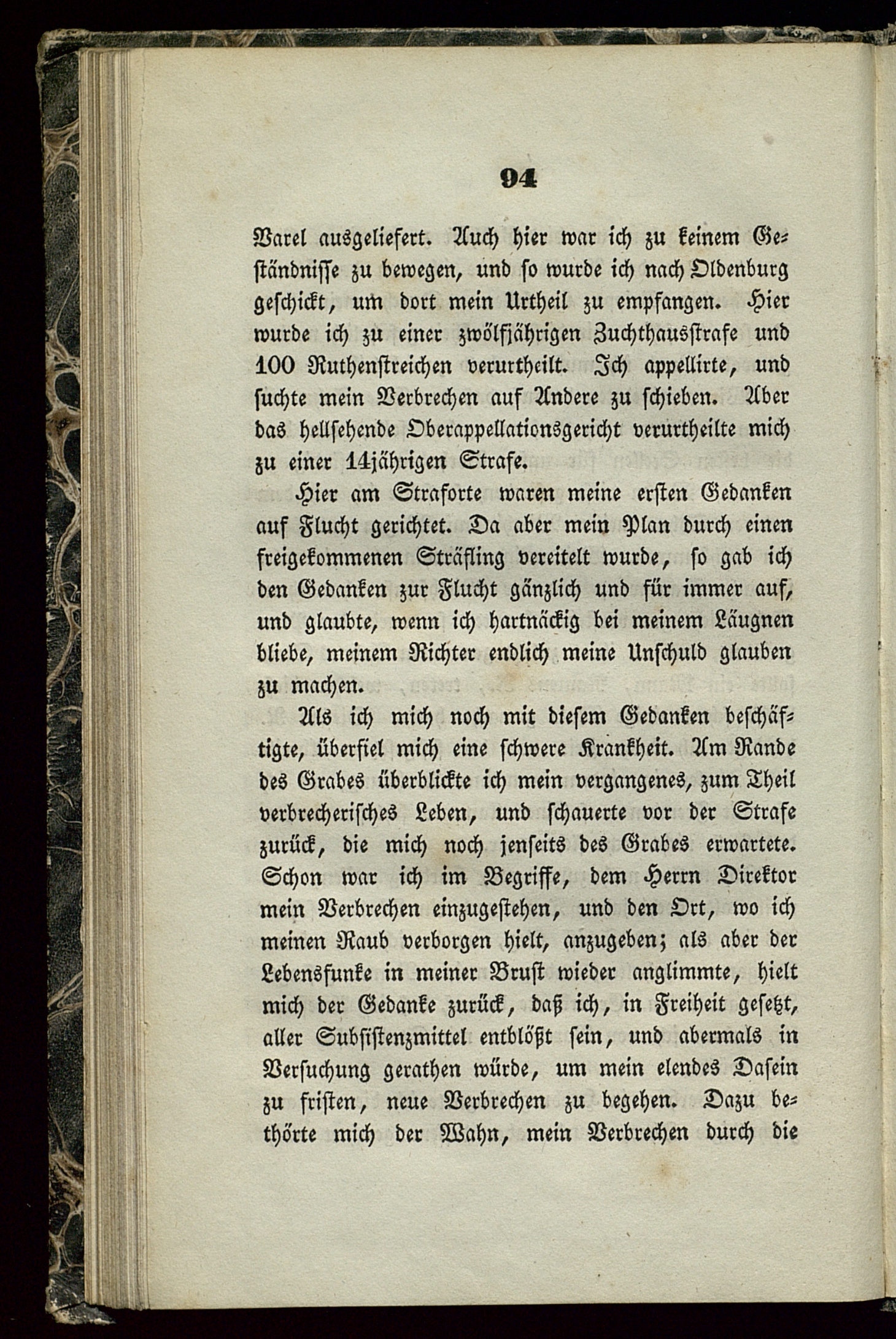 94

Varel ausgeliefert. Auch hier war ich zu keinem Geständnisse zu bewegen, und so wurde ich nach Oldenburg geschickt, um dort mein Urtheil zu empfangen. Hier wurde ich zu einer zwölfjährigen Zuchthausstrafe und 100 Ruthenstreichen verurtheilt. Ich appellirte, und suchte mein Verbrechen auf Andere zu schieben. Aber das hellsehende Oberappellationsgericht verurtheilte mich zu einer 14jährigen Strafe.

Hier am Straforte waren meine ersten Gedanken auf Flucht gerichtet. Da aber mein Plan durch einen freigekommenen Sträfling vereitelt wurde, so gab ich den Gedanken zur Flucht gänzlich und für immer auf, und glaubte, wenn ich hartnäckig bei meinem Läugnen bliebe, meinem Richter endlich meine Unschuld glauben zu machen.

Als ich mich noch mit diesem Gedanken beschäftigte, überfiel mich eine schwere Krankheit. Am Rande des Grabes überblickte ich mein vergangenes, zum Theil verbrecherisches Leben, und schauerte vor der Strafe zurück, die mich noch jenseits des Grabes erwartete. Schon war ich im Begriffe, dem Herrn Direktor mein Verbrechen einzugestehen, und den Ort, wo ich meinen Raub verborgen hielt, anzugeben; als aber der Lebensfunke in meiner Brust wieder anglimmte, hielt mich der Gedanke zurück, daß ich, in Freiheit gesetzt, aller Subsistenzmittel entblößt sein, und abermals in Versuchung gerathen würde, um mein elendes Dasein zu fristen, neue Verbrechen zu begehen. Dazu bethörte mich der Wahn, mein Verbrechen durch die